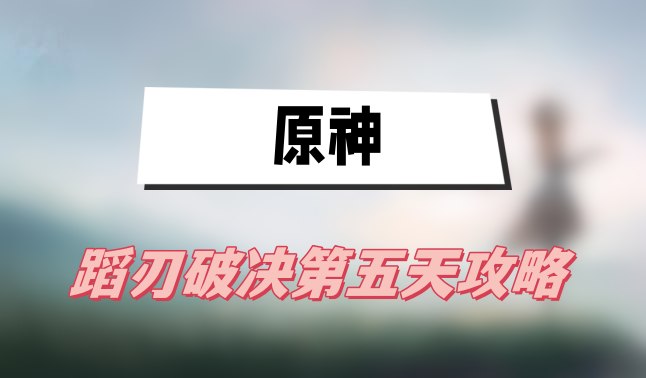 原神

蹈刃破决第五天攻略